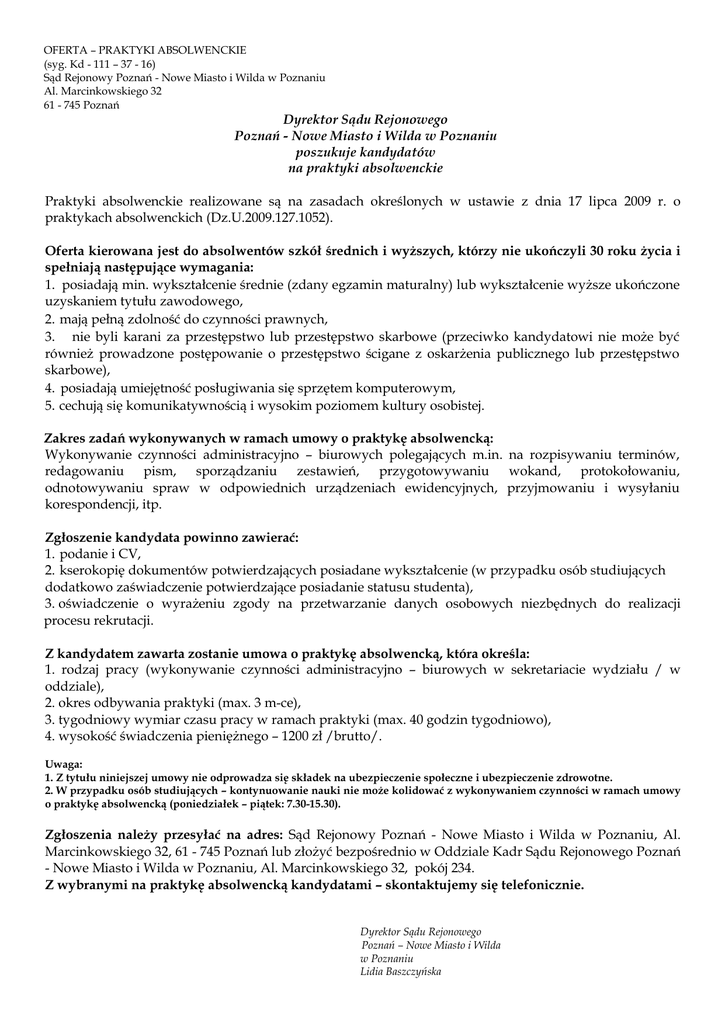 OFERTA – PRAKTYKI ABSOLWENCKIE
(syg. Kd - 111 – 37 - 16)
Sąd Rejonowy Poznań - Nowe Miasto i Wilda w Poznaniu
Al. Marcinkowskiego 32
61 - 745 Poznań

Dyrektor Sądu Rejonowego
Poznań - Nowe Miasto i Wilda w Poznaniu
poszukuje kandydatów
na praktyki absolwenckie

Praktyki absolwenckie realizowane są na zasadach określonych w ustawie z dnia 17 lipca 2009 r. o praktykach absolwenckich (Dz.U.2009.127.1052).

Oferta kierowana jest do absolwentów szkół średnich i wyższych, którzy nie ukończyli 30 roku życia i spełniają następujące wymagania:
1. posiadają min. wykształcenie średnie (zdany egzamin maturalny) lub wykształcenie wyższe ukończone uzyskaniem tytułu zawodowego,
2. mają pełną zdolność do czynności prawnych,
3. nie byli karani za przestępstwo lub przestępstwo skarbowe (przeciwko kandydatowi nie może być również prowadzone postępowanie o przestępstwo ścigane z oskarżenia publicznego lub przestępstwo skarbowe),
4. posiadają umiejętność posługiwania się sprzętem komputerowym,
5. cechują się komunikatywnością i wysokim poziomem kultury osobistej.

Zakres zadań wykonywanych w ramach umowy o praktykę absolwencką:
Wykonywanie czynności administracyjno – biurowych polegających m.in. na rozpisywaniu terminów, redagowaniu pism, sporządzaniu zestawień, przygotowywaniu wokand, protokołowaniu, odnotowywaniu spraw w odpowiednich urządzeniach ewidencyjnych, przyjmowaniu i wysyłaniu korespondencji, itp.

Zgłoszenie kandydata powinno zawierać:
1. podanie i CV,
2. kserokopię dokumentów potwierdzających posiadane wykształcenie (w przypadku osób studiujących dodatkowo zaświadczenie potwierdzające posiadanie statusu studenta),
3. oświadczenie o wyrażeniu zgody na przetwarzanie danych osobowych niezbędnych do realizacji procesu rekrutacji.

Z kandydatem zawarta zostanie umowa o praktykę absolwencką, która określa:
1. rodzaj pracy (wykonywanie czynności administracyjno – biurowych w sekretariacie wydziału / w oddziale),
2. okres odbywania praktyki (max. 3 m-ce),
3. tygodniowy wymiar czasu pracy w ramach praktyki (max. 40 godzin tygodniowo),
4. wysokość świadczenia pieniężnego – 1200 zł /brutto/.

Uwaga:
1. Z tytułu niniejszej umowy nie odprowadza się składek na ubezpieczenie społeczne i ubezpieczenie zdrowotne.
2. W przypadku osób studiujących – kontynuowanie nauki nie może kolidować z wykonywaniem czynności w ramach umowy o praktykę absolwencką (poniedziałek – piątek: 7.30-15.30).

Zgłoszenia należy przesyłać na adres: Sąd Rejonowy Poznań - Nowe Miasto i Wilda w Poznaniu, Al. Marcinkowskiego 32, 61 - 745 Poznań lub złożyć bezpośrednio w Oddziale Kadr Sądu Rejonowego Poznań - Nowe Miasto i Wilda w Poznaniu, Al. Marcinkowskiego 32, pokój 234.
Z wybranymi na praktykę absolwencką kandydatami – skontaktujemy się telefonicznie.

Dyrektor Sądu Rejonowego
Poznań – Nowe Miasto i Wilda
w Poznaniu
Lidia Baszczyńska